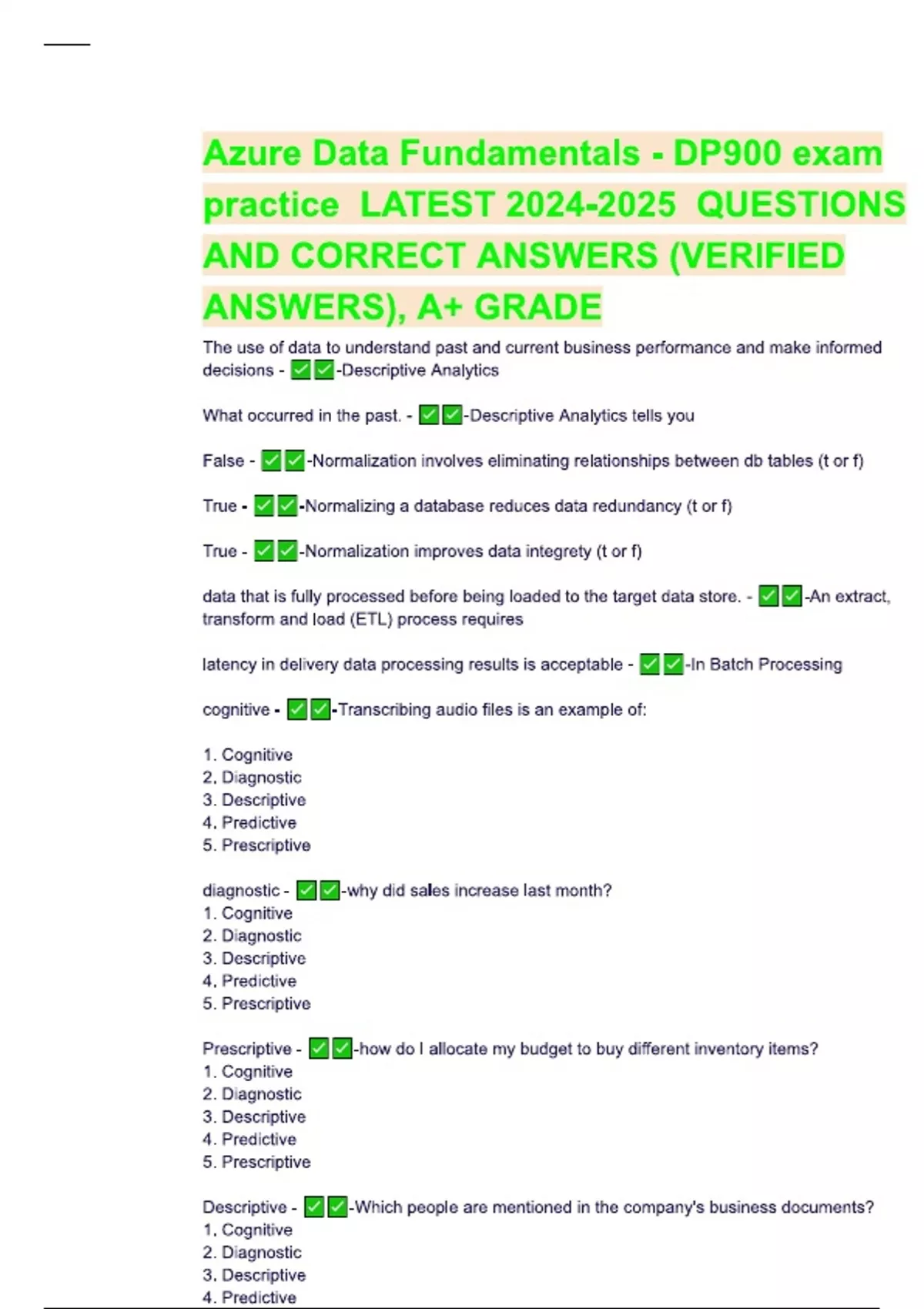 Azure Data Fundamentals - DP900 exam practice LATEST 2024-2025 QUESTIONS AND CORRECT ANSWERS (VERIFIED ANSWERS), A+ GRADE

The use of data to understand past and current business performance and make informed decisions - ✅✅-Descriptive Analytics

What occurred in the past. - ✅✅-Descriptive Analytics tells you

False - ✅✅-Normalization involves eliminating relationships between db tables (t or f)

True - ✅✅-Normalizing a database reduces data redundancy (t or f)

True - ✅✅-Normalization improves data integrety (t or f)

data that is fully processed before being loaded to the target data store. - ✅✅-An extract, transform and load (ETL) process requires

latency in delivery data processing results is acceptable - ✅✅-In Batch Processing

cognitive - ✅✅-Transcribing audio files is an example of:

1. Cognitive
2. Diagnostic
3. Descriptive
4. Predictive
5. Prescriptive

diagnostic - ✅✅-why did sales increase last month?
1. Cognitive
2. Diagnostic
3. Descriptive
4. Predictive
5. Prescriptive

Prescriptive - ✅✅-how do I allocate my budget to buy different inventory items?
1. Cognitive
2. Diagnostic
3. Descriptive
4. Predictive
5. Prescriptive

Descriptive - ✅✅-Which people are mentioned in the company's business documents?
1. Cognitive
2. Diagnostic
3. Descriptive
4. Predictive